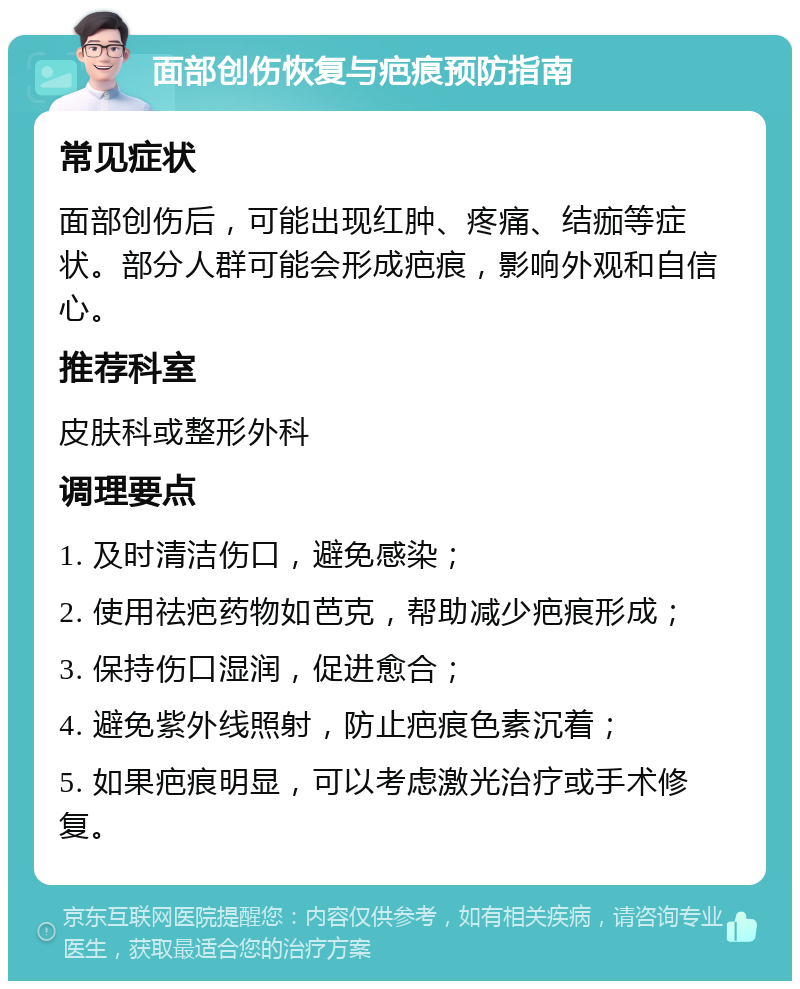 面部创伤恢复与疤痕预防指南

常见症状

面部创伤后，可能出现红肿、疼痛、结痂等症状。部分人群可能会形成疤痕，影响外观和自信心。

推荐科室

皮肤科或整形外科

调理要点

1. 及时清洁伤口，避免感染；

2. 使用祛疤药物如芭克，帮助减少疤痕形成；

3. 保持伤口湿润，促进愈合；

4. 避免紫外线照射，防止疤痕色素沉着；

5. 如果疤痕明显，可以考虑激光治疗或手术修复。

京东互联网医院提醒您：内容仅供参考，如有相关疾病，请咨询专业医生，获取最适合您的治疗方案